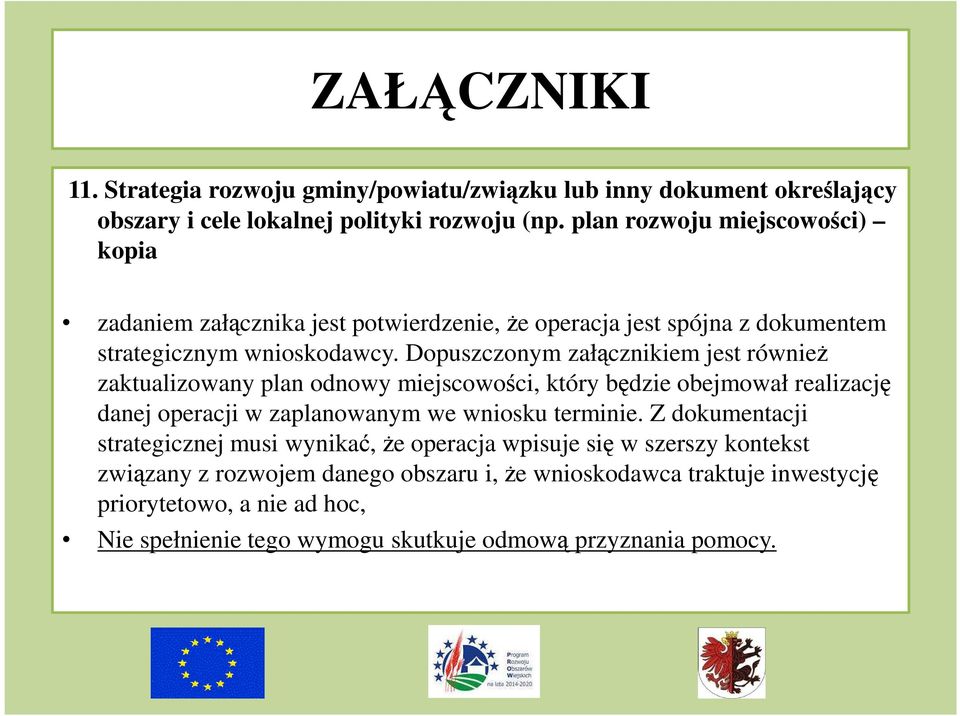 ZAŁĄCZNIKI

11. Strategia rozwoju gminy/powiatu/związku lub inny dokument określający obszary i cele lokalnej polityki rozwoju (np. plan rozwoju miejscowości) – kopia

• zadaniem załącznika jest potwierdzenie, że operacja jest spójna z dokumentem strategicznym wnioskodawcy. Dopuszczonym załącznikiem jest również zaktualizowany plan odnowy miejscowości, który będzie obejmował realizację danej operacji w zaplanowanym we wniosku terminie. Z dokumentacji strategicznej musi wynikać, że operacja wpisuje się w szerszy kontekst związany z rozwojem danego obszaru i, że wnioskodawca traktuje inwestycję priorytetowo, a nie ad hoc,

• Nie spełnienie tego wymogu skutkuje odmową przyznania pomocy.

Program Rozwoju Obszarów Wiejskich na lata 2014-2020